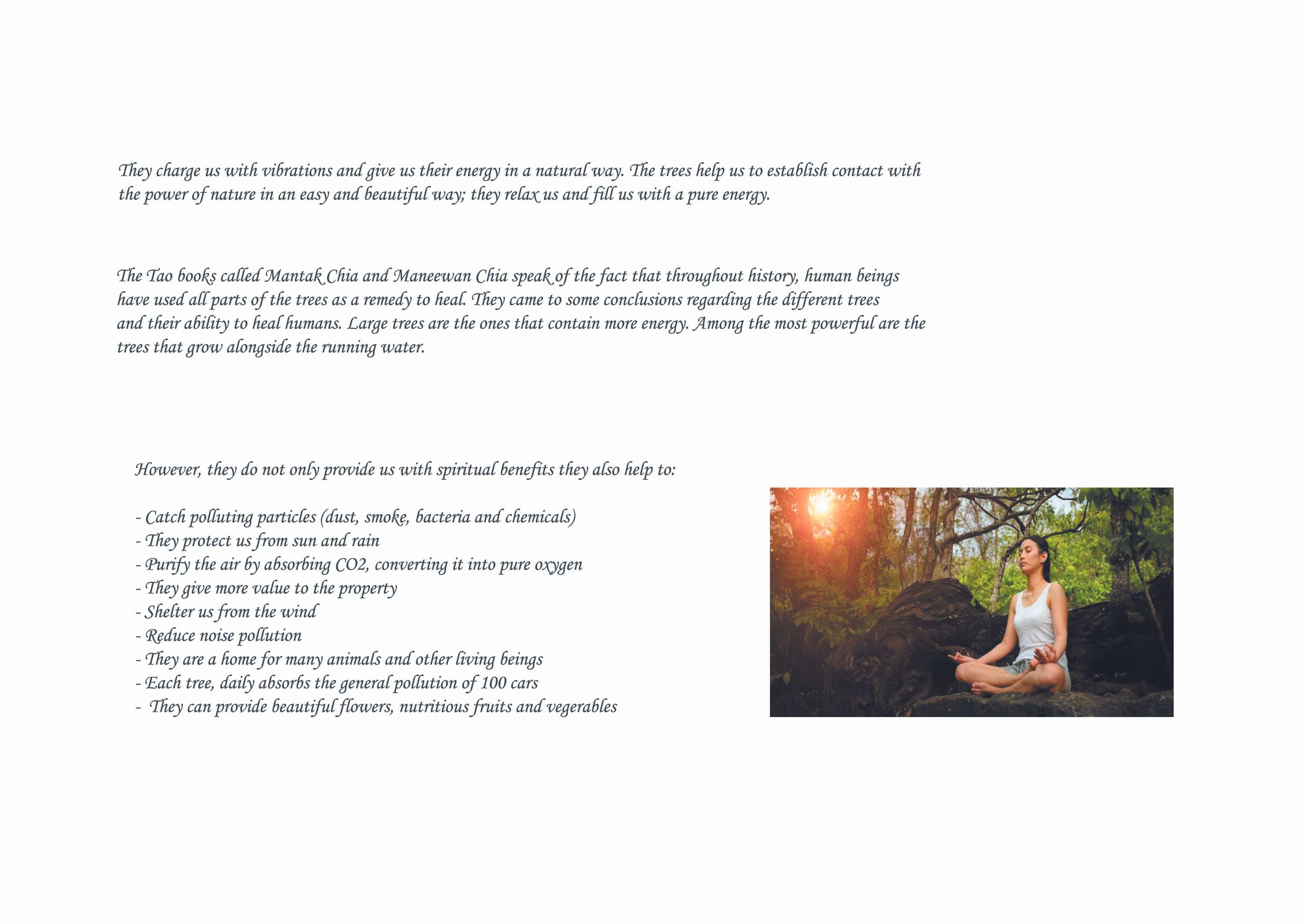 They charge us with vibrations and give us their energy in a natural way. The trees help us to establish contact with the power of nature in an easy and beautiful way; they relax us and fill us with a pure energy.

The Tao books called Mantak Chia and Maneewan Chia speak of the fact that throughout history, human beings have used all parts of the trees as a remedy to heal. They came to some conclusions regarding the different trees and their ability to heal humans. Large trees are the ones that contain more energy. Among the most powerful are the trees that grow alongside the running water.

However, they do not only provide us with spiritual benefits they also help to:

- Catch polluting particles (dust, smoke, bacteria and chemicals)
- They protect us from sun and rain
- Purify the air by absorbing CO2, converting it into pure oxygen
- They give more value to the property
- Shelter us from the wind
- Reduce noise pollution
- They are a home for many animals and other living beings
- Each tree, daily absorbs the general pollution of 100 cars
- They can provide beautiful flowers, nutritious fruits and vegerables